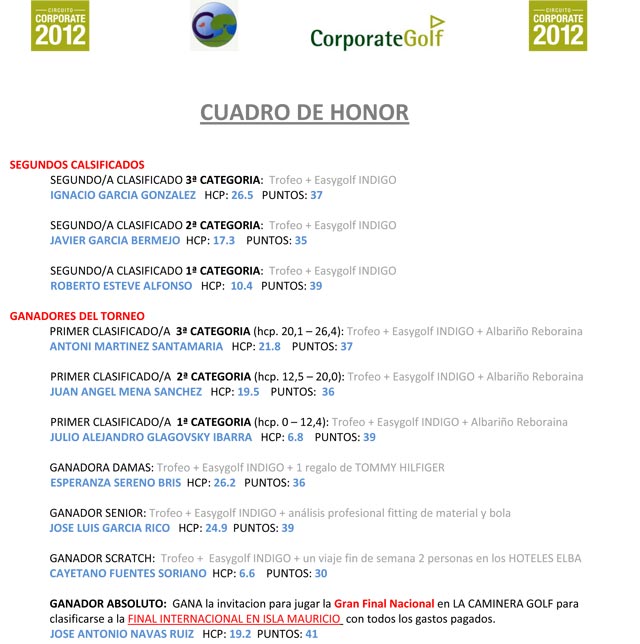 CIRCUITO CORPORATE 2012

CorporateGolf

CIRCUITO CORPORATE 2012

CUADRO DE HONOR

SEGUNDOS CALSIFICADOS

SEGUNDO/A CLASIFICADO 3ª CATEGORIA: Trofeo + Easygolf INDIGO
IGNACIO GARCIA GONZALEZ HCP: 26.5 PUNTOS: 37

SEGUNDO/A CLASIFICADO 2ª CATEGORIA: Trofeo + Easygolf INDIGO
JAVIER GARCIA BERMEJO HCP: 17.3 PUNTOS: 35

SEGUNDO/A CLASIFICADO 1ª CATEGORIA: Trofeo + Easygolf INDIGO
ROBERTO ESTEVE ALFONSO HCP: 10.4 PUNTOS: 39

GANADORES DEL TORNEO

PRIMER CLASIFICADO/A 3ª CATEGORIA (hcp. 20,1 – 26,4): Trofeo + Easygolf INDIGO + Albariño Reboraina
ANTONI MARTINEZ SANTAMARIA HCP: 21.8 PUNTOS: 37

PRIMER CLASIFICADO/A 2ª CATEGORIA (hcp. 12,5 – 20,0): Trofeo + Easygolf INDIGO + Albariño Reboraina
JUAN ANGEL MENA SANCHEZ HCP: 19.5 PUNTOS: 36

PRIMER CLASIFICADO/A 1ª CATEGORIA (hcp. 0 – 12,4): Trofeo + Easygolf INDIGO + Albariño Reboraina
JULIO ALEJANDRO GLAGOVSKY IBARRA HCP: 6.8 PUNTOS: 39

GANADORA DAMAS: Trofeo + Easygolf INDIGO + 1 regalo de TOMMY HILFIGER
ESPERANZA SERENO BRIS HCP: 26.2 PUNTOS: 36

GANADOR SENIOR: Trofeo + Easygolf INDIGO + análisis profesional fitting de material y bola
JOSE LUIS GARCIA RICO HCP: 24.9 PUNTOS: 39

GANADOR SCRATCH: Trofeo + Easygolf INDIGO + un viaje fin de semana 2 personas en los HOTELES ELBA
CAYETANO FUENTES SORIANO HCP: 6.6 PUNTOS: 30

GANADOR ABSOLUTO: GANA la invitacion para jugar la Gran Final Nacional en LA CAMINERA GOLF para clasificarse a la FINAL INTERNACIONAL EN ISLA MAURICIO con todos los gastos pagados.
JOSE ANTONIO NAVAS RUIZ HCP: 19.2 PUNTOS: 41